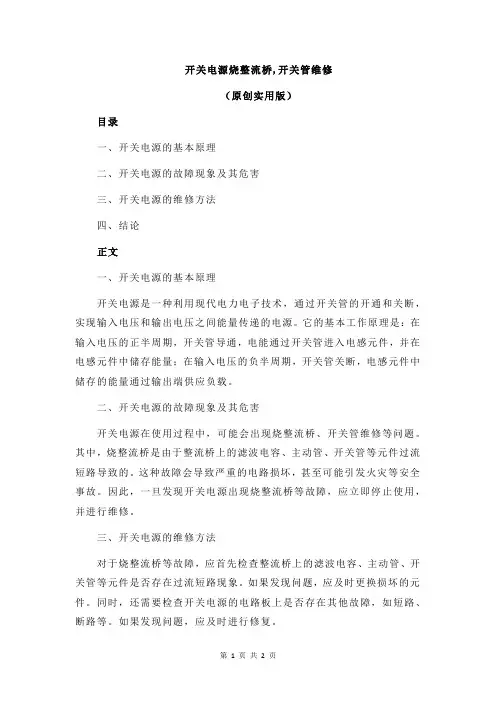 开关电源烧整流桥，开关管维修

（原创实用版）

目录

一、开关电源的基本原理

二、开关电源的故障现象及其危害

三、开关电源的维修方法

四、结论

正文

一、开关电源的基本原理

开关电源是一种利用现代电力电子技术，通过开关管的开通和关断，实现输入电压和输出电压之间能量传递的电源。它的基本工作原理是：在输入电压的正半周期，开关管导通，电能通过开关管进入电感元件，并在电感元件中储存能量；在输入电压的负半周期，开关管关断，电感元件中储存的能量通过输出端供应负载。

二、开关电源的故障现象及其危害

开关电源在使用过程中，可能会出现烧整流桥、开关管维修等问题。其中，烧整流桥是由于整流桥上的滤波电容、主动管、开关管等元件过流短路导致的。这种故障会导致严重的电路损坏，甚至可能引发火灾等安全事故。因此，一旦发现开关电源出现烧整流桥等故障，应立即停止使用，并进行维修。

三、开关电源的维修方法

对于烧整流桥等故障，应首先检查整流桥上的滤波电容、主动管、开关管等元件是否存在过流短路现象。如果发现问题，应及时更换损坏的元件。同时，还需要检查开关电源的电路板上是否存在其他故障，如短路、断路等。如果发现问题，应及时进行修复。

第 1 页 共 2 页